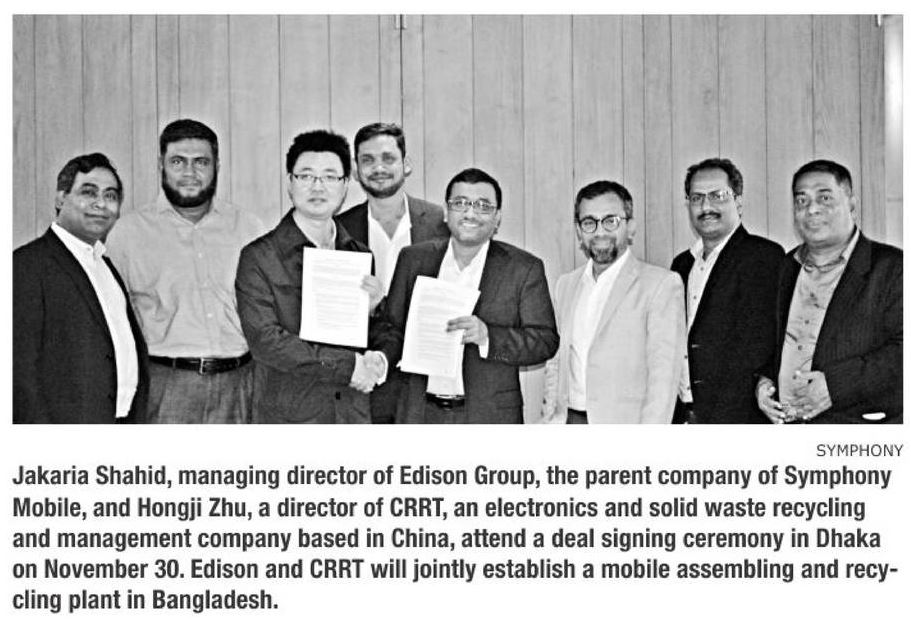 SYMPHONY

Jakaria Shahid, managing director of Edison Group, the parent company of Symphony Mobile, and Hongji Zhu, a director of CRRT, an electronics and solid waste recycling and management company based in China, attend a deal signing ceremony in Dhaka on November 30. Edison and CRRT will jointly establish a mobile assembling and recycling plant in Bangladesh.